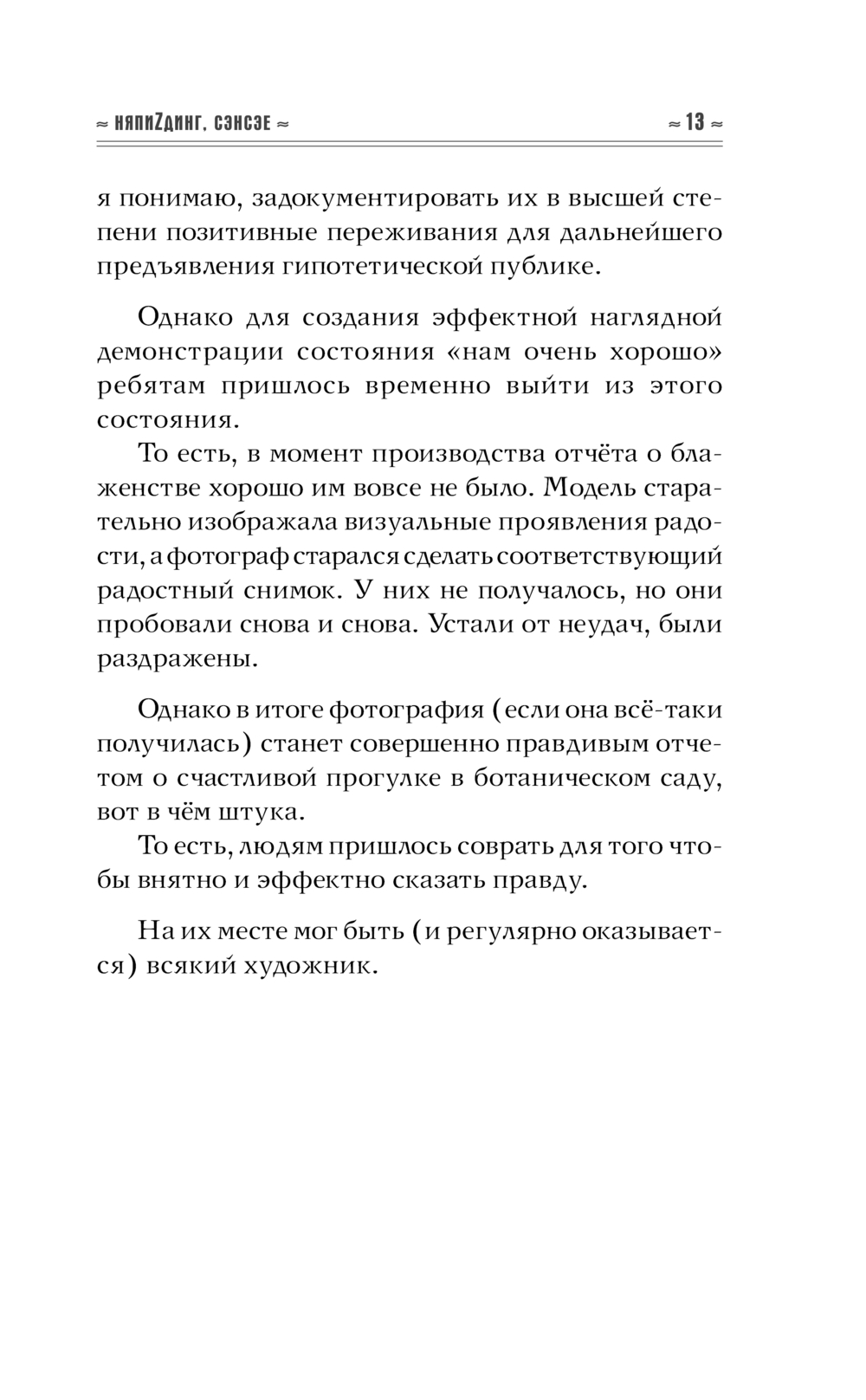 ≈ НЯПИZДИНГ, СЭНСЭЕ ≈

≈ 13 ≈

я понимаю, задокументировать их в высшей степени позитивные переживания для дальнейшего предъявления гипотетической публике.

Однако для создания эффектной наглядной демонстрации состояния «нам очень хорошо» ребятам пришлось временно выйти из этого состояния.

То есть, в момент производства отчёта о блаженстве хорошо им вовсе не было. Модель старательно изображала визуальные проявления радости, а фотограф старался сделать соответствующий радостный снимок. У них не получалось, но они пробовали снова и снова. Устали от неудач, были раздражены.

Однако в итоге фотография (если она всё-таки получилась) станет совершенно правдивым отчетом о счастливой прогулке в ботаническом саду, вот в чём штука.

То есть, людям пришлось соврать для того чтобы внятно и эффектно сказать правду.

На их месте мог быть (и регулярно оказывается) всякий художник.